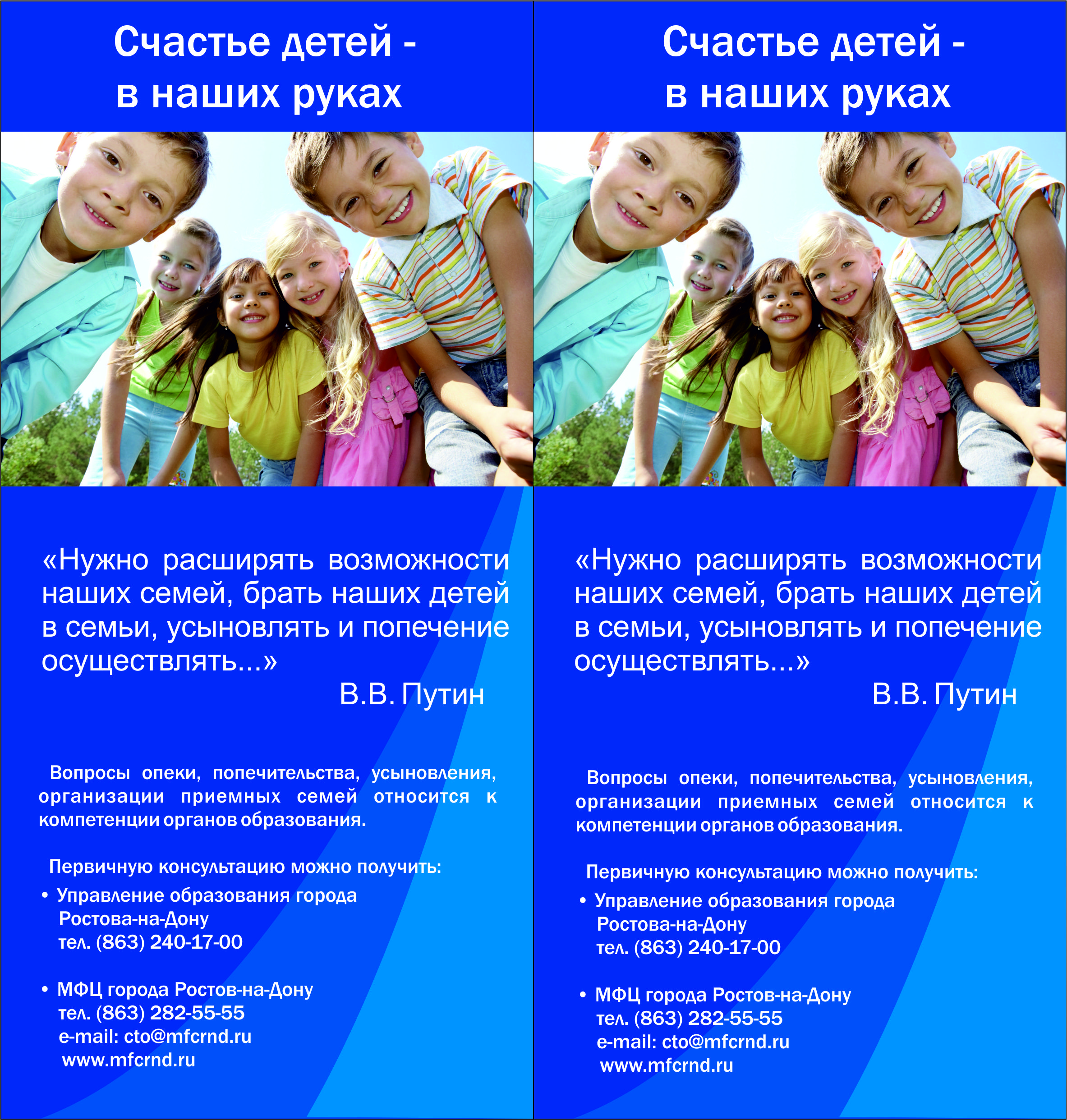 Счастье детей -
в наших руках

«Нужно расширять возможности наших семей, брать наших детей в семьи, усыновлять и попечение осуществлять...»

В.В. Путин

Вопросы опеки, попечительства, усыновления, организации приемных семей относится к компетенции органов образования.

Первичную консультацию можно получить:

• Управление образования города
Ростова-на-Дону
тел. (863) 240-17-00

• МФЦ города Ростов-на-Дону
тел. (863) 282-55-55
e-mail: cto@mfcrnd.ru
www.mfcrnd.ru

Счастье детей -
в наших руках

«Нужно расширять возможности наших семей, брать наших детей в семьи, усыновлять и попечение осуществлять...»

В.В. Путин

Вопросы опеки, попечительства, усыновления, организации приемных семей относится к компетенции органов образования.

Первичную консультацию можно получить:

• Управление образования города
Ростова-на-Дону
тел. (863) 240-17-00

• МФЦ города Ростов-на-Дону
тел. (863) 282-55-55
e-mail: cto@mfcrnd.ru
www.mfcrnd.ru